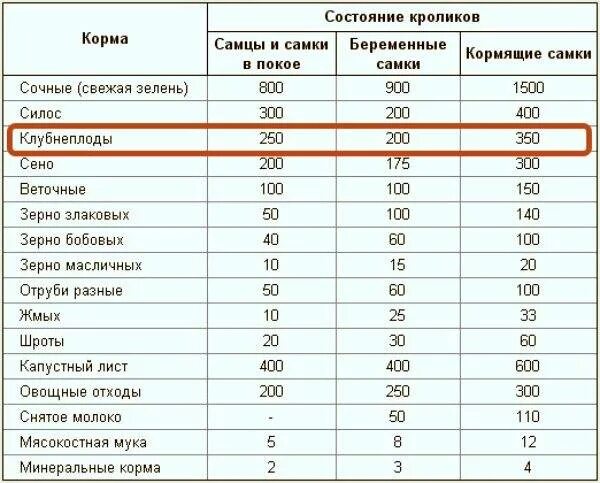 | Корма | Состояние кроликов | | |
|---|---|---|---|
| | Самцы и самки в покое | Беременные самки | Кормящие самки |
| Сочные (свежая зелень) | 800 | 900 | 1500 |
| Силос | 300 | 200 | 400 |
| Клубнеплоды | 250 | 200 | 350 |
| Сено | 200 | 175 | 300 |
| Веточные | 100 | 100 | 150 |
| Зерно злаковых | 50 | 100 | 140 |
| Зерно бобовых | 40 | 60 | 100 |
| Зерно масличных | 10 | 15 | 20 |
| Отруби разные | 50 | 60 | 100 |
| Жмых | 10 | 25 | 33 |
| Шроты | 20 | 30 | 60 |
| Капустный лист | 400 | 400 | 600 |
| Овощные отходы | 200 | 250 | 300 |
| Снятое молоко | - | 50 | 110 |
| Мясокостная мука | 5 | 8 | 12 |
| Минеральные корма | 2 | 3 | 4 |